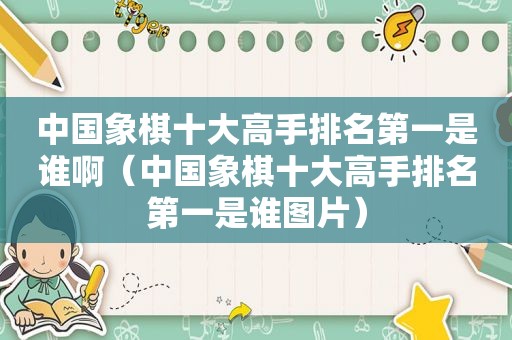 中国象棋十大高手排名第一是谁啊（中国象棋十大高手排名第一是谁图片）